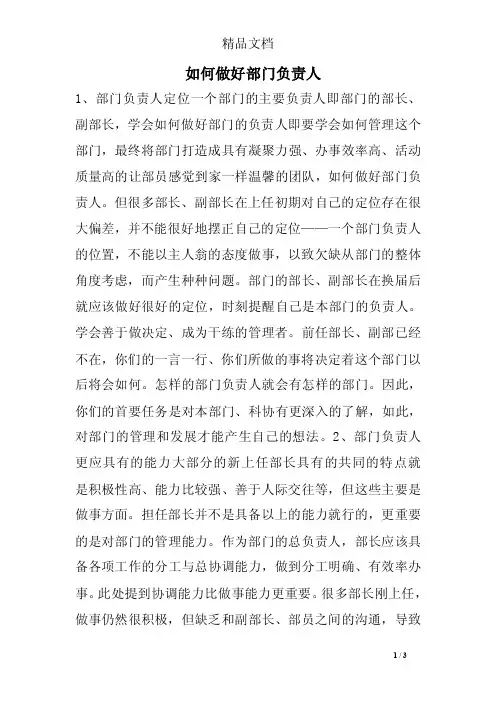 精品文档

如何做好部门负责人

1、部门负责人定位一个部门的主要负责人即部门的部长、副部长，学会如何做好部门的负责人即要学会如何管理这个部门，最终将部门打造成具有凝聚力强、办事效率高、活动质量高的让部员感觉到家一样温馨的团队，如何做好部门负责人。但很多部长、副部长在上任初期对自己的定位存在很大偏差，并不能很好地摆正自己的定位——一个部门负责人的位置，不能以主人翁的态度做事，以致欠缺从部门的整体角度考虑，而产生种种问题。部门的部长、副部长在换届后就应该做好很好的定位，时刻提醒自己是本部门的负责人。学会善于做决定、成为干练的管理者。前任部长、副部已经不在，你们的一言一行、你们所做的事将决定着这个部门以后将会如何。怎样的部门负责人就会有怎样的部门。因此，你们的首要任务是对本部门、科协有更深入的了解，如此，对部门的管理和发展才能产生自己的想法。2、部门负责人更应具有的能力大部分的新上任部长具有的共同的特点就是积极性高、能力比较强、善于人际交往等，但这些主要是做事方面。担任部长并不是具备以上的能力就行的，更重要的是对部门的管理能力。作为部门的总负责人，部长应该具备各项工作的分工与总协调能力，做到分工明确、有效率办事。此处提到协调能力比做事能力更重要。很多部长刚上任，做事仍然很积极，但缺乏和副部长、部员之间的沟通，导致

1 / 3